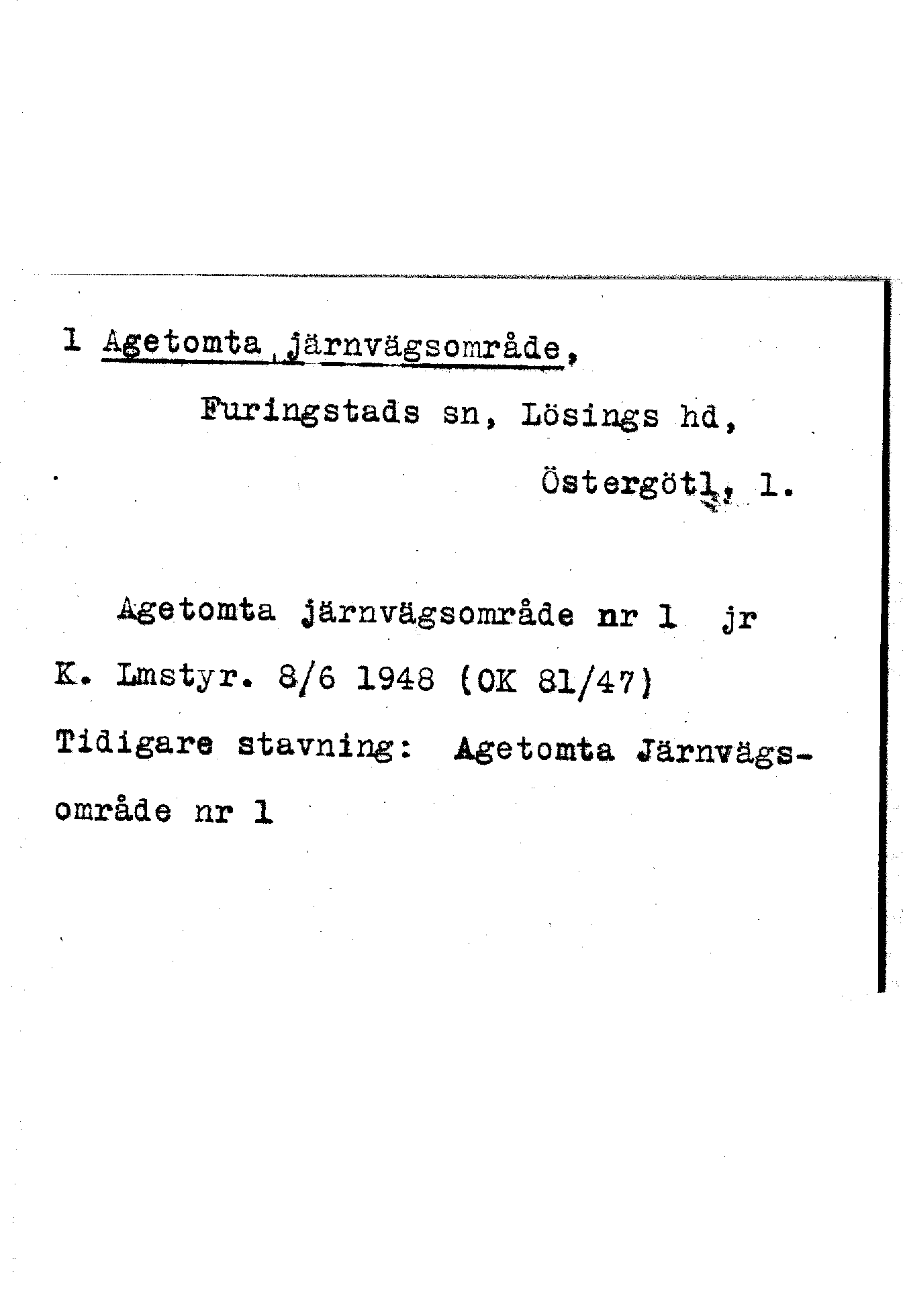 1 Agetomta järnvägsområde,
Furingstads sn, Lösings hd,
Östergötl, l.

Agetomta järnvägsområde nr 1 jr
K. Lmstyr. 8/6 1948 (OK 81/47)
Tidigare stavning: Agetomta Järnvägsområde nr 1